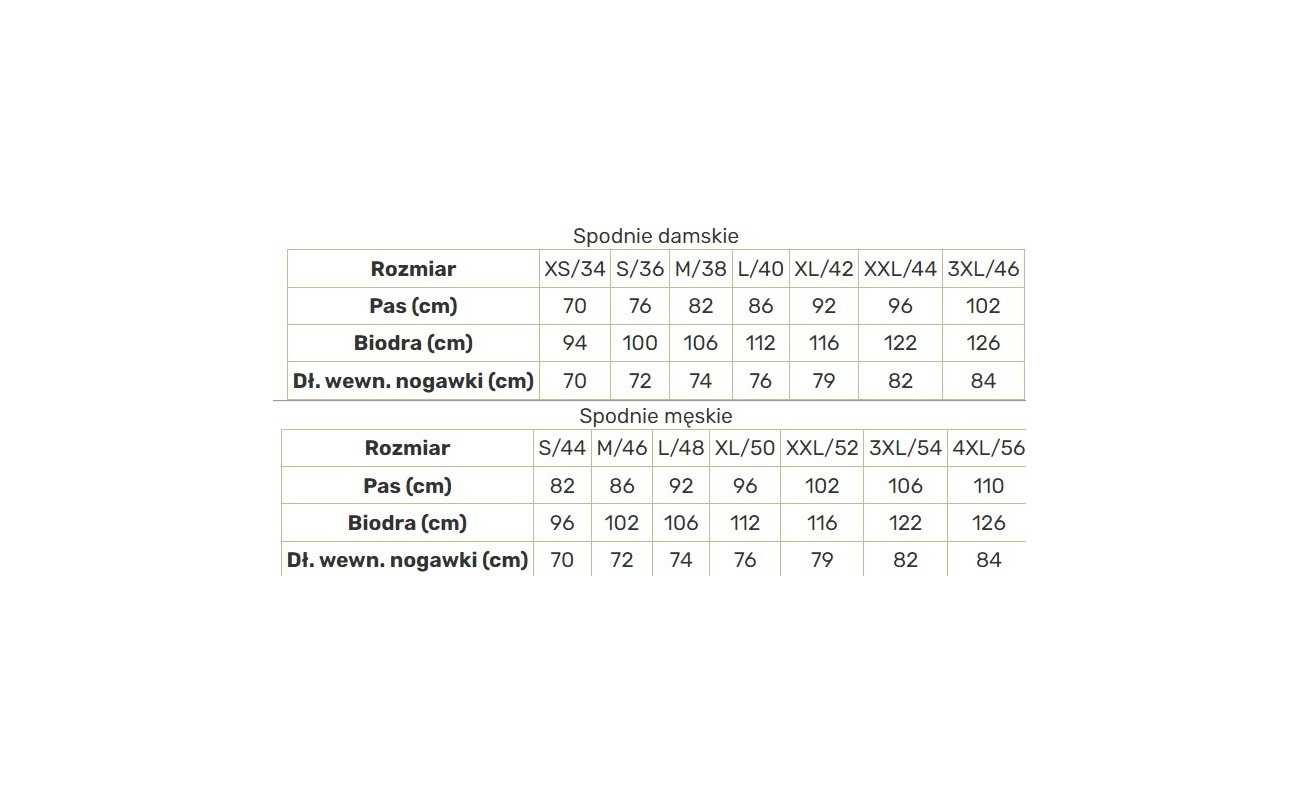 Spodnie damskie

| Rozmiar | XS/34 | S/36 | M/38 | L/40 | XL/42 | XXL/44 | 3XL/46 |
|---|---|---|---|---|---|---|---|
| Pas (cm) | 70 | 76 | 82 | 86 | 92 | 96 | 102 |
| Biodra (cm) | 94 | 100 | 106 | 112 | 116 | 122 | 126 |
| Dł. wewn. nogawki (cm) | 70 | 72 | 74 | 76 | 79 | 82 | 84 |

Spodnie męskie

| Rozmiar | S/44 | M/46 | L/48 | XL/50 | XXL/52 | 3XL/54 | 4XL/56 |
|---|---|---|---|---|---|---|---|
| Pas (cm) | 82 | 86 | 92 | 96 | 102 | 106 | 110 |
| Biodra (cm) | 96 | 102 | 106 | 112 | 116 | 122 | 126 |
| Dł. wewn. nogawki (cm) | 70 | 72 | 74 | 76 | 79 | 82 | 84 |